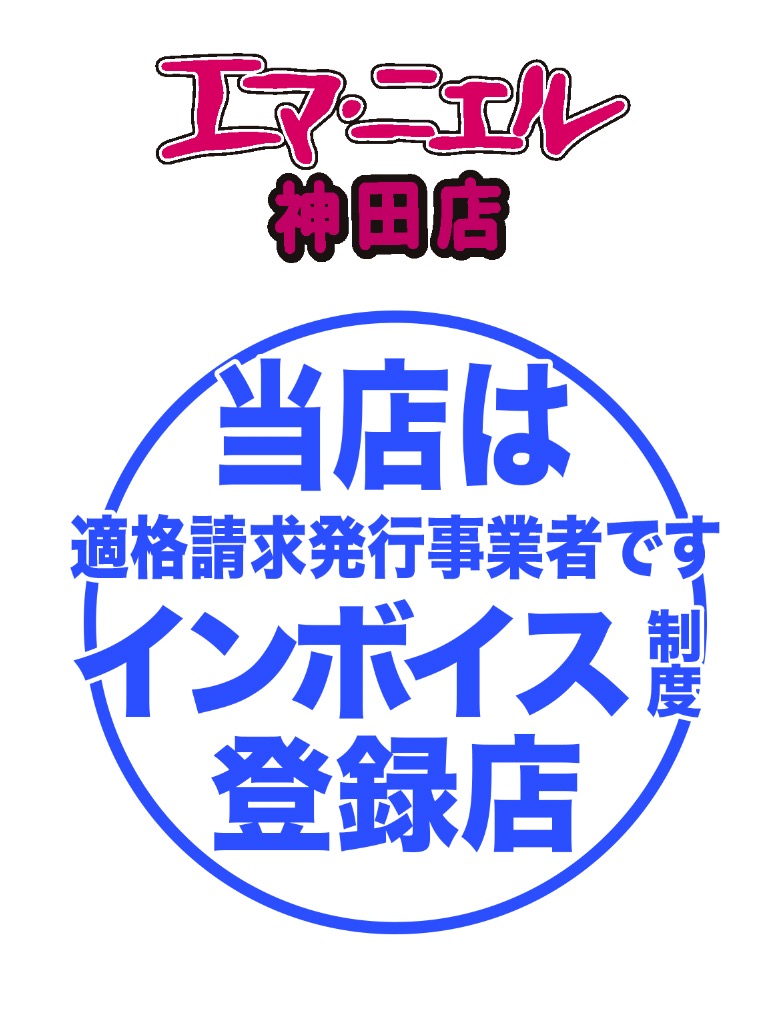 エマ・ニエル
神田店

当店は
適格請求発行事業者です
インボイス制度
登録店